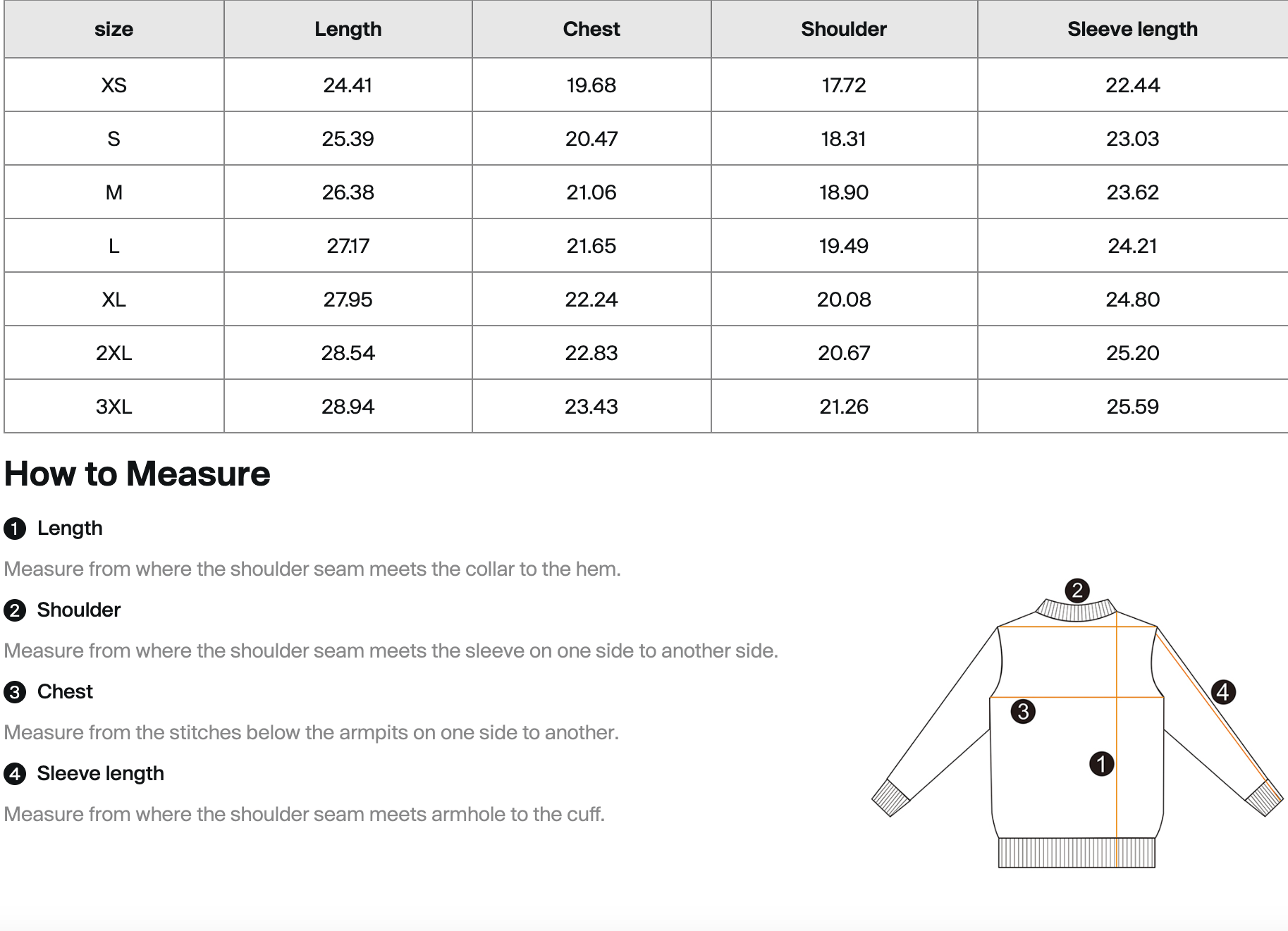 | size | Length | Chest | Shoulder | Sleeve length |
|---|---|---|---|---|
| XS | 24.41 | 19.68 | 17.72 | 22.44 |
| S | 25.39 | 20.47 | 18.31 | 23.03 |
| M | 26.38 | 21.06 | 18.90 | 23.62 |
| L | 27.17 | 21.65 | 19.49 | 24.21 |
| XL | 27.95 | 22.24 | 20.08 | 24.80 |
| 2XL | 28.54 | 22.83 | 20.67 | 25.20 |
| 3XL | 28.94 | 23.43 | 21.26 | 25.59 |

How to Measure

1 Length

Measure from where the shoulder seam meets the collar to the hem.

2 Shoulder

Measure from where the shoulder seam meets the sleeve on one side to another side.

3 Chest

Measure from the stitches below the armpits on one side to another.

4 Sleeve length

Measure from where the shoulder seam meets armhole to the cuff.

2
4
3
1